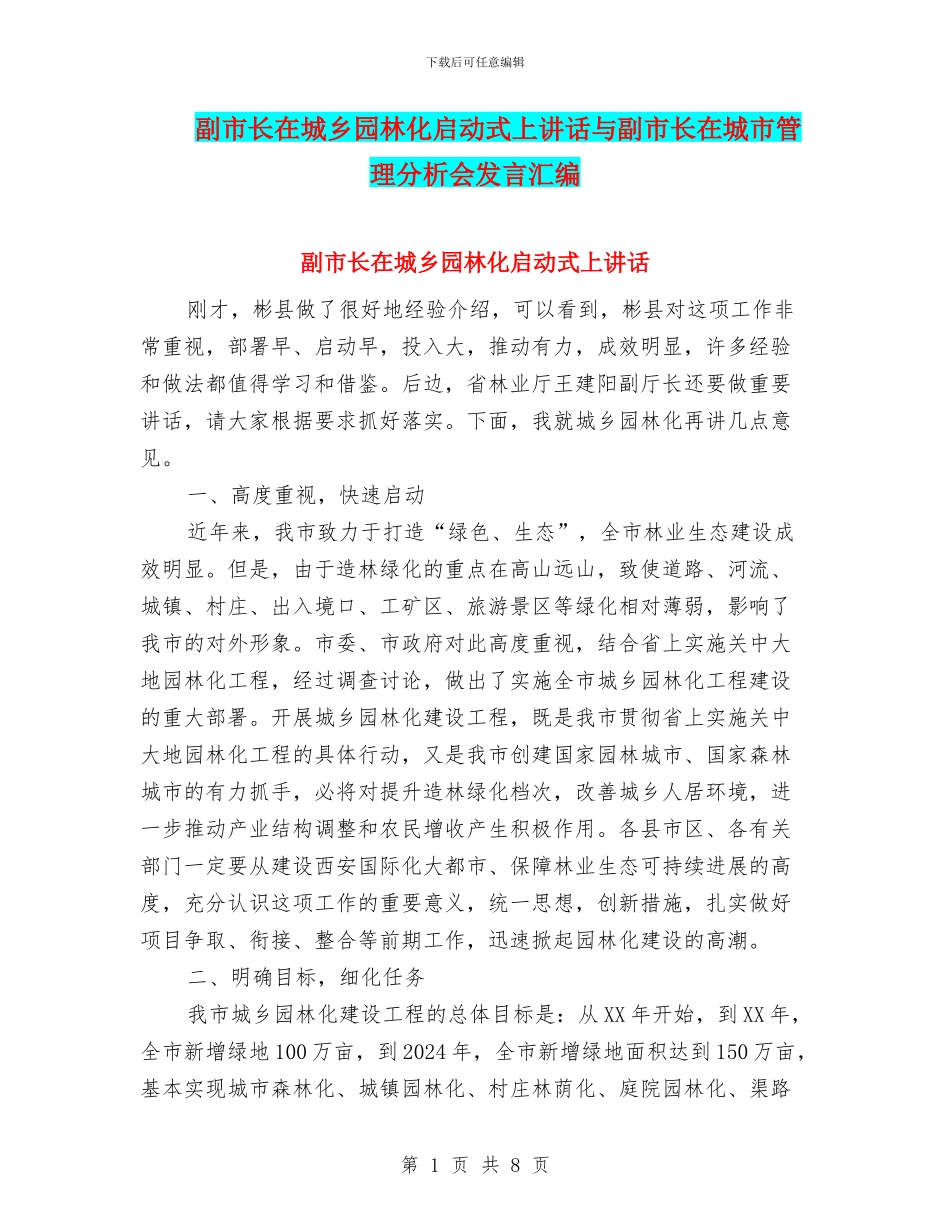 下载后可任意编辑

副市长在城乡园林化启动式上讲话与副市长在城市管理分析会发言汇编

副市长在城乡园林化启动式上讲话

刚才，彬县做了很好地经验介绍，可以看到，彬县对这项工作非常重视，部署早、启动早，投入大，推动有力，成效明显，许多经验和做法都值得学习和借鉴。后边，省林业厅王建阳副厅长还要做重要讲话，请大家根据要求抓好落实。下面，我就城乡园林化再讲几点意见。

一、高度重视，快速启动

近年来，我市致力于打造“绿色、生态”，全市林业生态建设成效明显。但是，由于造林绿化的重点在高山远山，致使道路、河流、城镇、村庄、出入境口、工矿区、旅游景区等绿化相对薄弱，影响了我市的对外形象。市委、市政府对此高度重视，结合省上实施关中大地园林化工程，经过调查讨论，做出了实施全市城乡园林化工程建设的重大部署。开展城乡园林化建设工程，既是我市贯彻省上实施关中大地园林化工程的具体行动，又是我市创建国家园林城市、国家森林城市的有力抓手，必将对提升造林绿化档次，改善城乡人居环境，进一步推动产业结构调整和农民增收产生积极作用。各县市区、各有关部门一定要从建设西安国际化大都市、保障林业生态可持续进展的高度，充分认识这项工作的重要意义，统一思想，创新措施，扎实做好项目争取、衔接、整合等前期工作，迅速掀起园林化建设的高潮。

二、明确目标，细化任务

我市城乡园林化建设工程的总体目标是：从XX年开始，到XX年，全市新增绿地100万亩，到2024年，全市新增绿地面积达到150万亩，基本实现城市森林化、城镇园林化、村庄林荫化、庭院园林化、渠路

第 1 页 共 8 页